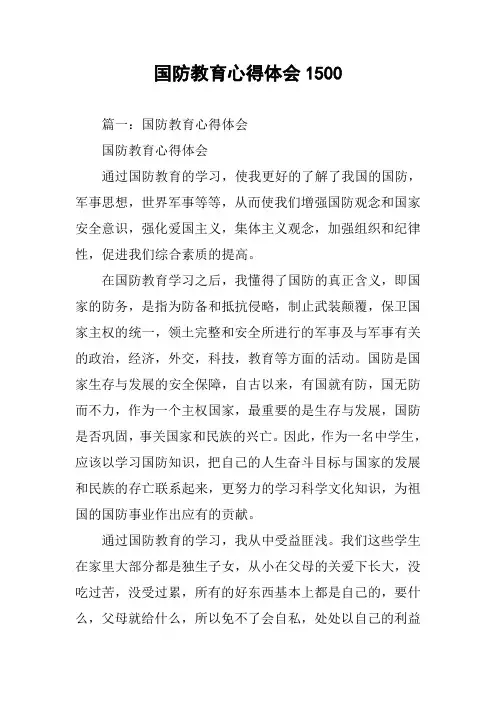 国防教育心得体会 1500

篇一：国防教育心得体会

国防教育心得体会

通过国防教育的学习，使我更好的了解了我国的国防，军事思想，世界军事等等，从而使我们增强国防观念和国家安全意识，强化爱国主义，集体主义观念，加强组织和纪律性，促进我们综合素质的提高。

在国防教育学习之后，我懂得了国防的真正含义，即国家的防务，是指为防备和抵抗侵略，制止武装颠覆，保卫国家主权的统一，领土完整和安全所进行的军事及与军事有关的政治，经济，外交，科技，教育等方面的活动。国防是国家生存与发展的安全保障，自古以来，有国就有防，国无防而不力，作为一个主权国家，最重要的是生存与发展，国防是否巩固，事关国家和民族的兴亡。因此，作为一名中学生，应该以学习国防知识，把自己的人生奋斗目标与国家的发展和民族的存亡联系起来，更努力的学习科学文化知识，为祖国的国防事业作出应有的贡献。

通过国防教育的学习，我从中受益匪浅。我们这些学生在家里大部分都是独生子女，从小在父母的关爱下长大，没吃过苦，没受过累，所有的好东西基本上都是自己的，要什么，父母就给什么，所以免不了会自私，处处以自己的利益